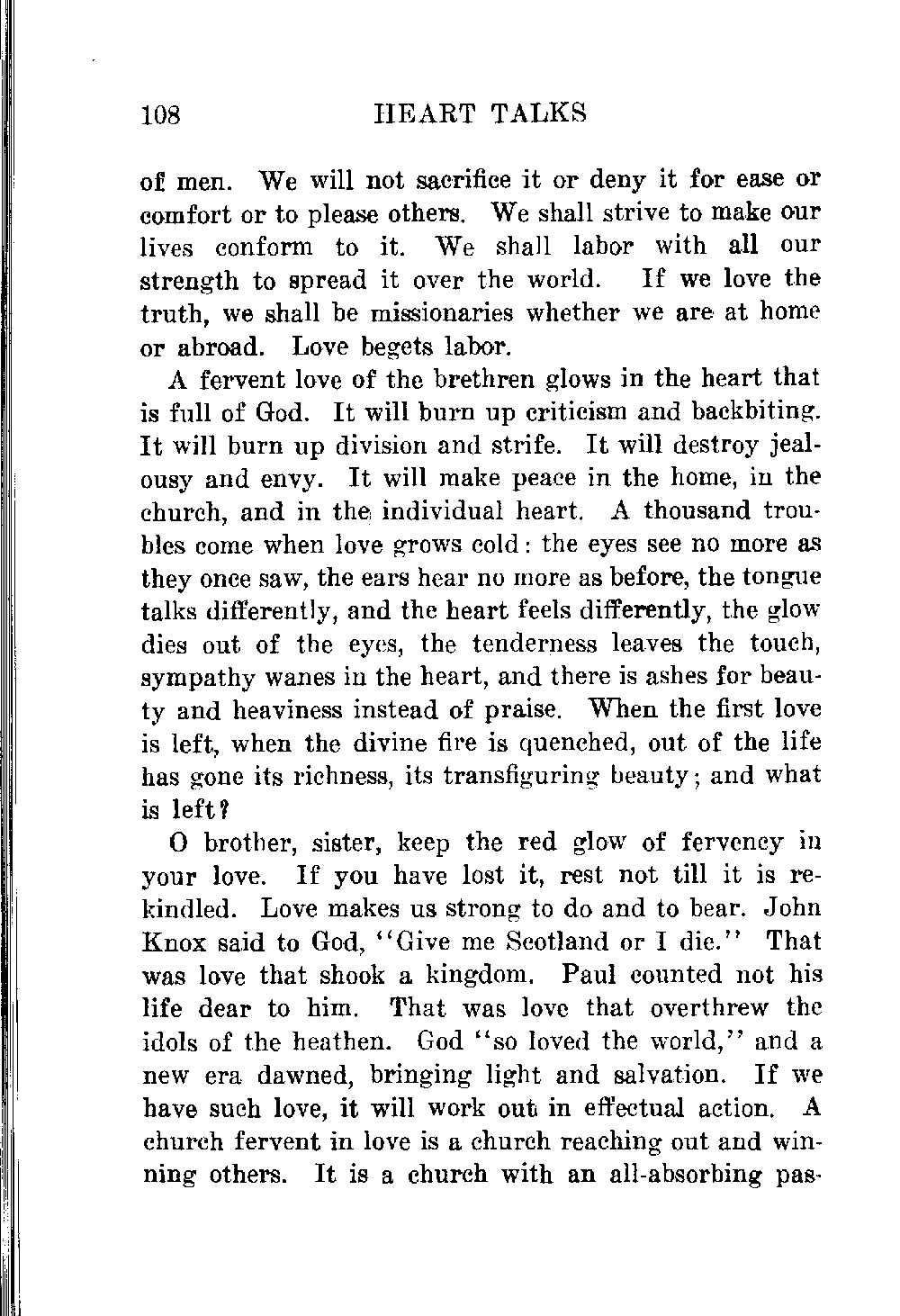 108 HEART TALKS

of men. We will not sacrifice it or deny it for ease or comfort or to please others. We shall strive to make our lives conform to it. We shall labor with all our strength to spread it over the world. If we love the truth, we shall be missionaries whether we are at home or abroad. Love begets labor.

A fervent love of the brethren glows in the heart that is full of God. It will burn up criticism and backbiting. It will burn up division and strife. It will destroy jealousy and envy. It will make peace in the home, in the church, and in the individual heart. A thousand troubles come when love grows cold: the eyes see no more as they once saw, the ears hear no more as before, the tongue talks differently, and the heart feels differently, the glow dies out of the eyes, the tenderness leaves the touch, sympathy wanes in the heart, and there is ashes for beauty and heaviness instead of praise. When the first love is left, when the divine fire is quenched, out of the life has gone its richness, its transfiguring beauty; and what is left?

O brother, sister, keep the red glow of fervency in your love. If you have lost it, rest not till it is rekindled. Love makes us strong to do and to bear. John Knox said to God, "Give me Scotland or I die." That was love that shook a kingdom. Paul counted not his life dear to him. That was love that overthrew the idols of the heathen. God "so loved the world," and a new era dawned, bringing light and salvation. If we have such love, it will work out in effectual action. A church fervent in love is a church reaching out and winning others. It is a church with an all-absorbing pas-